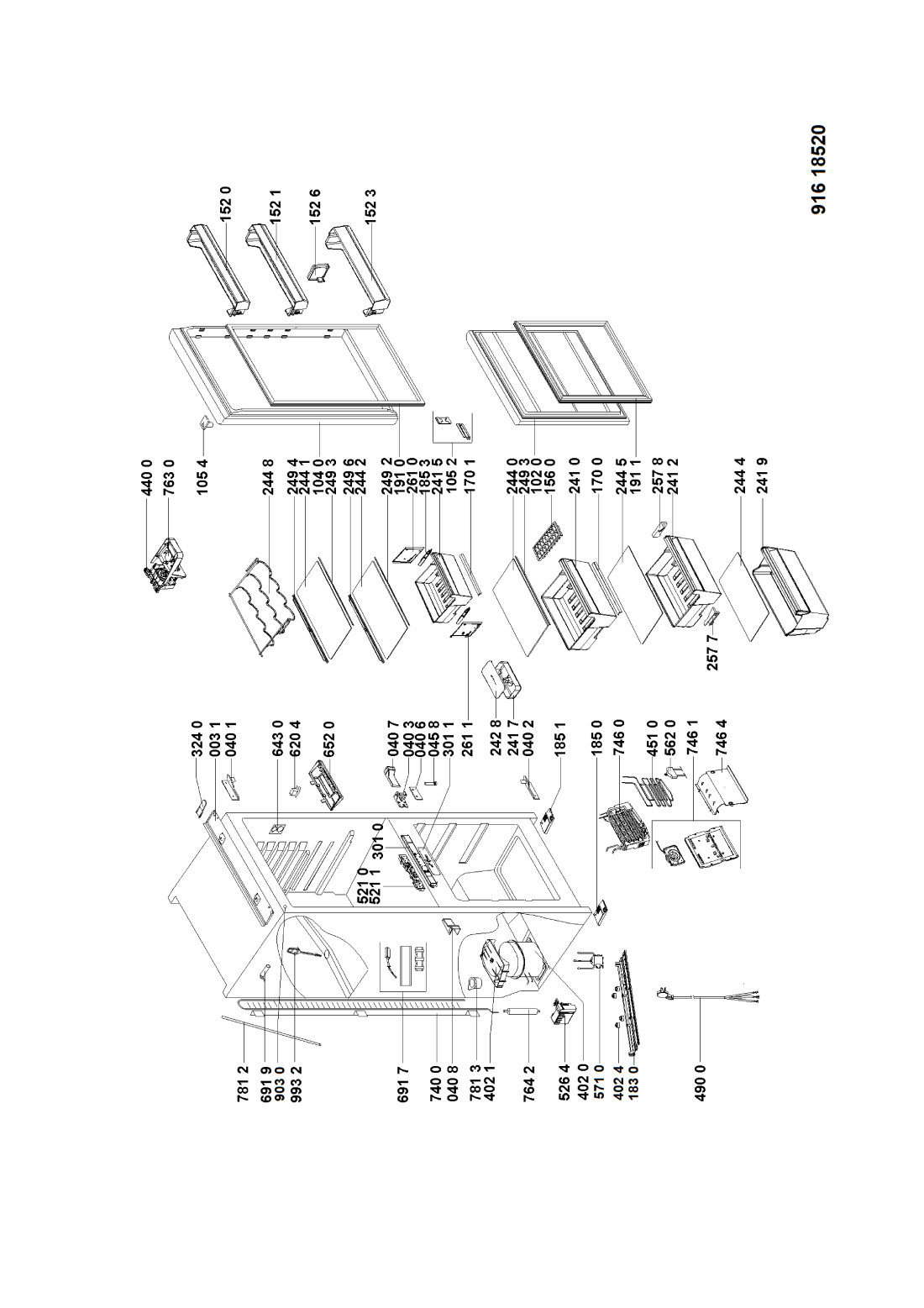 916 18520

152 0
152 1
152 6
152 3

440 0
763 0
105 4

244 8
249 4
244 1
104 0
249 3
249 6
244 2
249 2
191 0
261 0
185 3
241 5
105 2
170 1

244 0
249 3
102 0
156 0
241 0
170 0
244 5
191 1
257 8
241 2
244 4
241 9
257 7

324 0
003 1
040 1
643 0
620 4
652 0
040 7
040 3
040 6
045 8
301 1
261 1
242 8
241 7
040 2
185 1
185 0
746 0
451 0
562 0
746 1
746 4

301 0
521 0
521 1

781 2
691 9
903 0
993 2
691 7
740 0
040 8
781 3
402 1
764 2
526 4
402 0
571 0
402 4
183 0
490 0